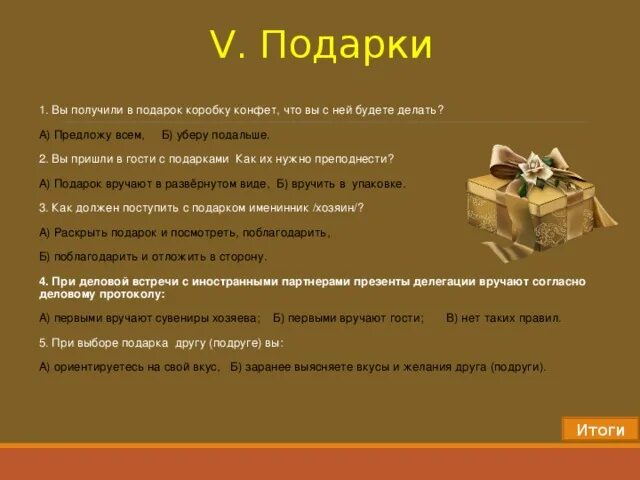 V. Подарки

1. Вы получили в подарок коробку конфет, что вы с ней будете делать?

А) Предложу всем,   Б) уберу подальше.

2. Вы пришли в гости с подарками  Как их нужно преподнести?

А) Подарок вручают в развёрнутом виде,  Б) вручить в  упаковке.

3. Как должен поступить с подарком именинник /хозяин/?

А) Раскрыть подарок и посмотреть, поблагодарить,

Б) поблагодарить и отложить в сторону.

4. При деловой встречи с иностранными партнерами презенты делегации вручают согласно деловому протоколу:

А) первыми вручают сувениры хозяева;   Б) первыми вручают гости;   В) нет таких правил.

5. При выборе подарка  другу (подруге) вы:

А) ориентируетесь на свой вкус,   Б) заранее выясняете вкусы и желания друга (подруги).

Итоги